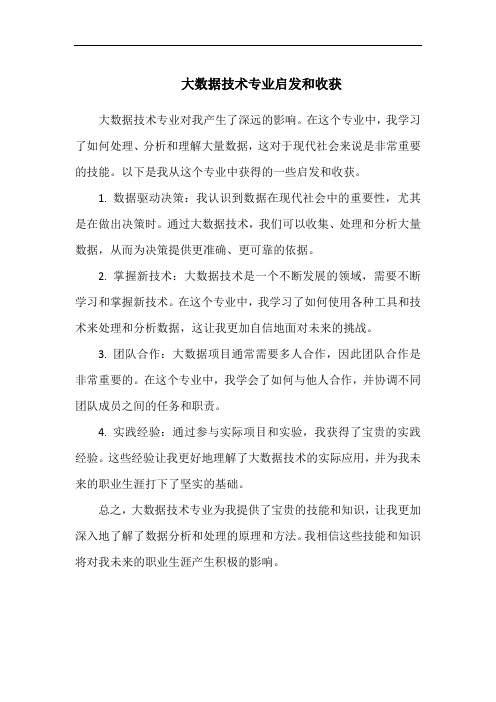 大数据技术专业启发和收获

大数据技术专业对我产生了深远的影响。在这个专业中，我学习了如何处理、分析和理解大量数据，这对于现代社会来说是非常重要的技能。以下是我从这个专业中获得的一些启发和收获。

1. 数据驱动决策：我认识到数据在现代社会中的重要性，尤其是在做出决策时。通过大数据技术，我们可以收集、处理和分析大量数据，从而为决策提供更准确、更可靠的依据。

2. 掌握新技术：大数据技术是一个不断发展的领域，需要不断学习和掌握新技术。在这个专业中，我学习了如何使用各种工具和技术来处理和分析数据，这让我更加自信地面对未来的挑战。

3. 团队合作：大数据项目通常需要多人合作，因此团队合作是非常重要的。在这个专业中，我学会了如何与他人合作，并协调不同团队成员之间的任务和职责。

4. 实践经验：通过参与实际项目和实验，我获得了宝贵的实践经验。这些经验让我更好地理解了大数据技术的实际应用，并为我未来的职业生涯打下了坚实的基础。

总之，大数据技术专业为我提供了宝贵的技能和知识，让我更加深入地了解了数据分析和处理的原理和方法。我相信这些技能和知识将对我未来的职业生涯产生积极的影响。